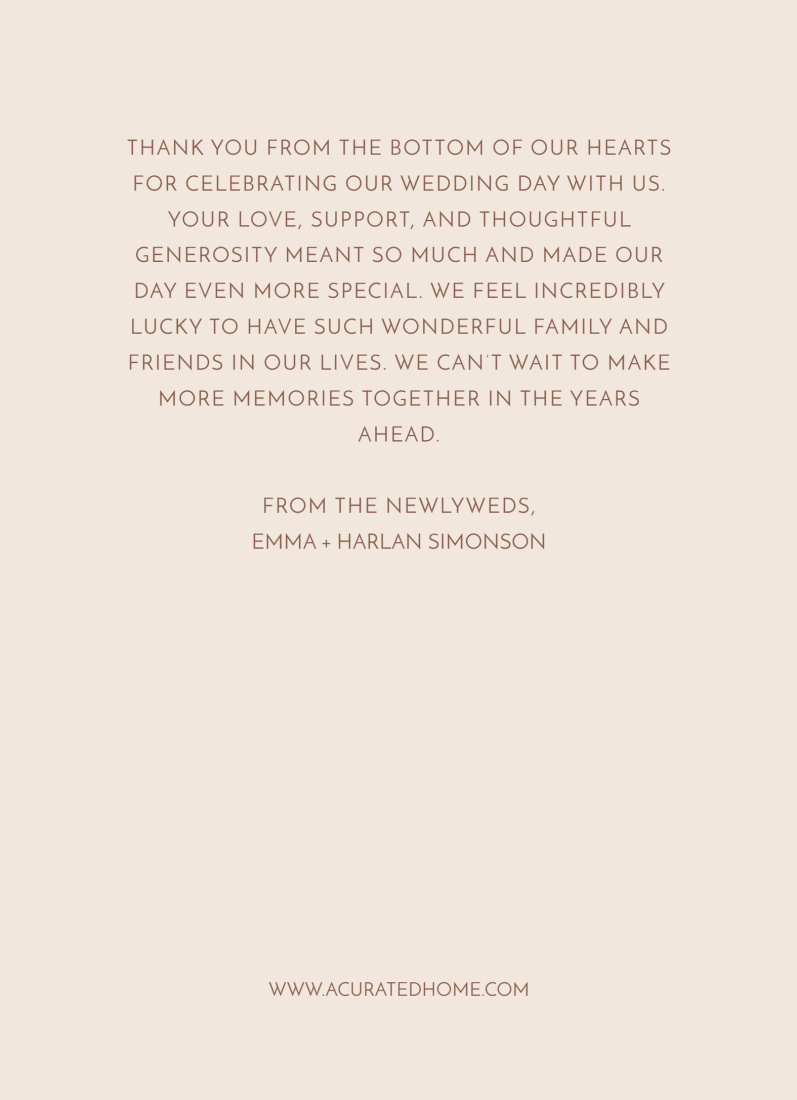 THANK YOU FROM THE BOTTOM OF OUR HEARTS FOR CELEBRATING OUR WEDDING DAY WITH US. YOUR LOVE, SUPPORT, AND THOUGHTFUL GENEROSITY MEANT SO MUCH AND MADE OUR DAY EVEN MORE SPECIAL. WE FEEL INCREDIBLY LUCKY TO HAVE SUCH WONDERFUL FAMILY AND FRIENDS IN OUR LIVES. WE CAN'T WAIT TO MAKE MORE MEMORIES TOGETHER IN THE YEARS AHEAD.

FROM THE NEWLYWEDS,
EMMA + HARLAN SIMONSON

WWW.ACURATEDHOME.COM